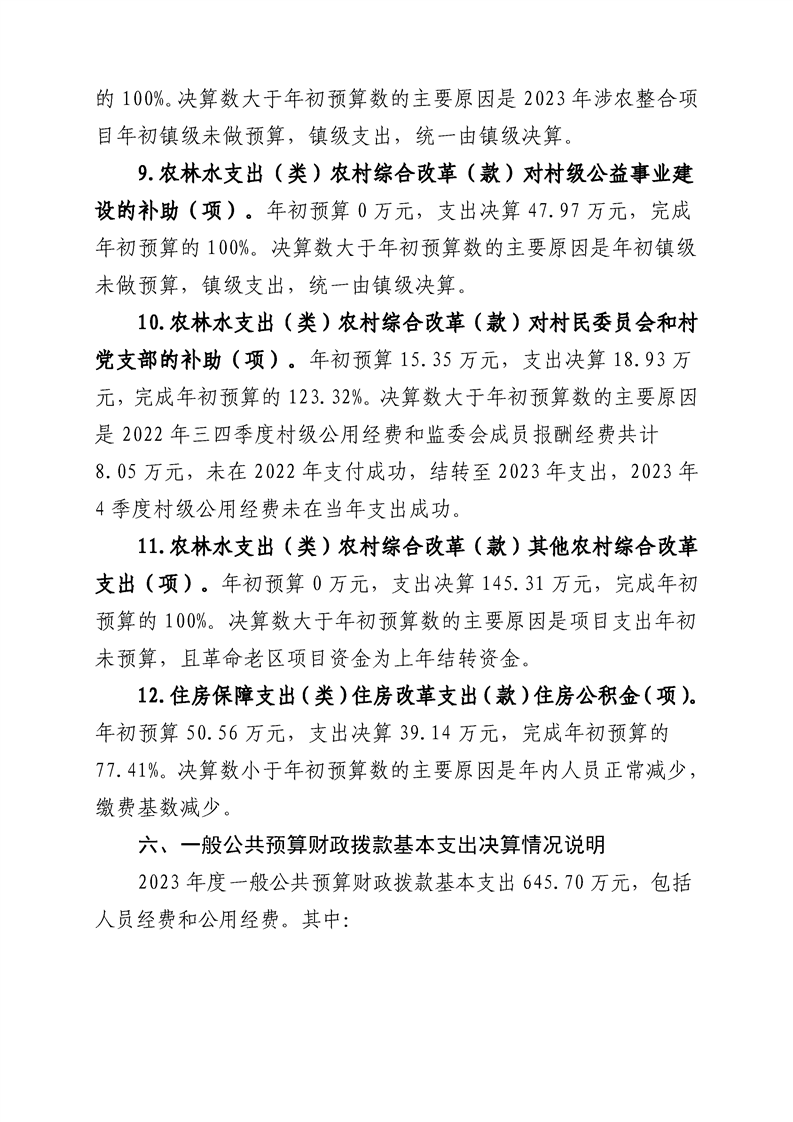 的100%。决算数大于年初预算数的主要原因是2023年涉农整合项目年初镇级未做预算，镇级支出，统一由镇级决算。

9.农林水支出（类）农村综合改革（款）对村级公益事业建设的补助（项）。年初预算0万元，支出决算47.97万元，完成年初预算的100%。决算数大于年初预算数的主要原因是年初镇级未做预算，镇级支出，统一由镇级决算。

10.农林水支出（类）农村综合改革（款）对村民委员会和村党支部的补助（项）。年初预算15.35万元，支出决算18.93万元，完成年初预算的123.32%。决算数大于年初预算数的主要原因是2022年三四季度村级公用经费和监委会成员报酬经费共计8.05万元，未在2022年支付成功，结转至2023年支出，2023年4季度村级公用经费未在当年支出成功。

11.农林水支出（类）农村综合改革（款）其他农村综合改革支出（项）。年初预算0万元，支出决算145.31万元，完成年初预算的100%。决算数大于年初预算数的主要原因是项目支出年初未预算，且革命老区项目资金为上年结转资金。

12.住房保障支出（类）住房改革支出（款）住房公积金（项）。年初预算50.56万元，支出决算39.14万元，完成年初预算的77.41%。决算数小于年初预算数的主要原因是年内人员正常减少，缴费基数减少。

六、一般公共预算财政拨款基本支出决算情况说明

2023年度一般公共预算财政拨款基本支出645.70万元，包括人员经费和公用经费。其中: